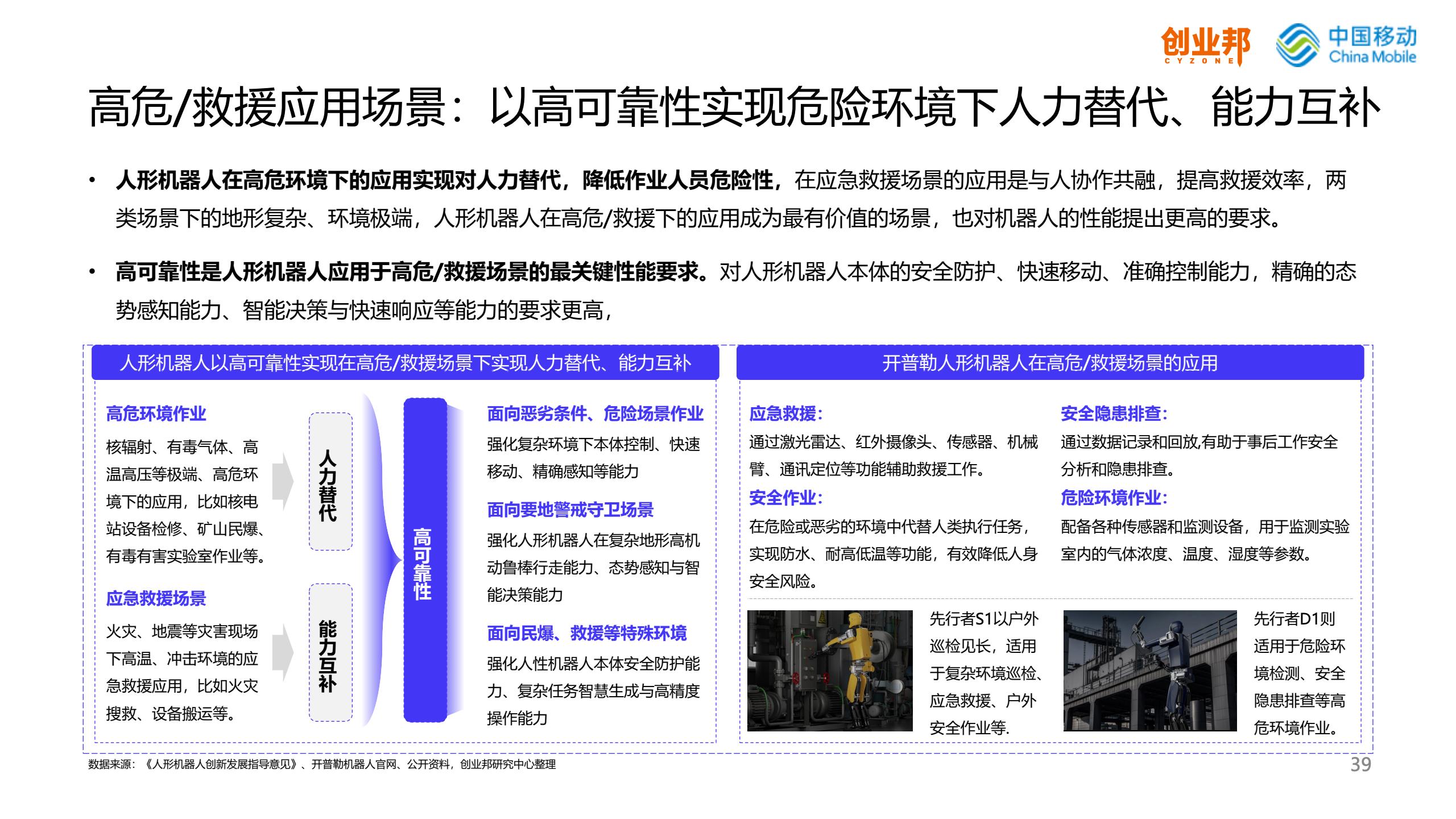 创业邦 CYZONE 中国移动 China Mobile

高危/救援应用场景：以高可靠性实现危险环境下人力替代、能力互补

• 人形机器人在高危环境下的应用实现对人力替代，降低作业人员危险性，在应急救援场景的应用是与人协作共融，提高救援效率，两类场景下的地形复杂、环境极端，人形机器人在高危/救援下的应用成为最有价值的场景，也对机器人的性能提出更高的要求。

• 高可靠性是人形机器人应用于高危/救援场景的最关键性能要求。对人形机器人本体的安全防护、快速移动、准确控制能力，精确的态势感知能力、智能决策与快速响应等能力的要求更高，

人形机器人以高可靠性实现在高危/救援场景下实现人力替代、能力互补

高危环境作业

核辐射、有毒气体、高温高压等极端、高危环境下的应用，比如核电站设备检修、矿山民爆、有毒有害实验室作业等。

应急救援场景

火灾、地震等灾害现场下高温、冲击环境的应急救援应用，比如火灾搜救、设备搬运等。

人力替代

能力互补

高可靠性

面向恶劣条件、危险场景作业

强化复杂环境下本体控制、快速移动、精确感知等能力

面向要地警戒守卫场景

强化人形机器人在复杂地形高机动鲁棒行走能力、态势感知与智能决策能力

面向民爆、救援等特殊环境

强化人性机器人本体安全防护能力、复杂任务智慧生成与高精度操作能力

开普勒人形机器人在高危/救援场景的应用

应急救援：

通过激光雷达、红外摄像头、传感器、机械臂、通讯定位等功能辅助救援工作。

安全作业：

在危险或恶劣的环境中代替人类执行任务，实现防水、耐高低温等功能，有效降低人身安全风险。

安全隐患排查：

通过数据记录和回放,有助于事后工作安全分析和隐患排查。

危险环境作业：

配备各种传感器和监测设备，用于监测实验室内的气体浓度、温度、湿度等参数。

先行者S1以户外巡检见长，适用于复杂环境巡检、应急救援、户外安全作业等.

先行者D1则适用于危险环境检测、安全隐患排查等高危环境作业。

数据来源：《人形机器人创新发展指导意见》、开普勒机器人官网、公开资料，创业邦研究中心整理

39